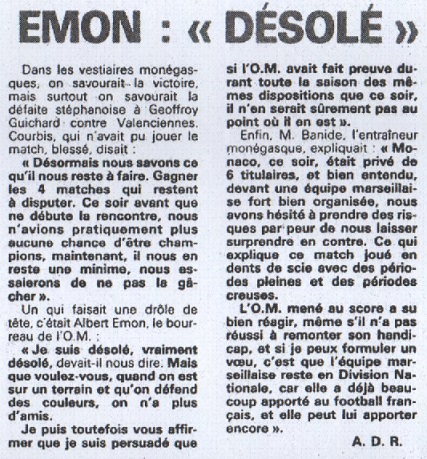 EMON : « DÉSOLÉ »

Dans les vestiaires monégasques, on savourait la victoire, mais surtout on savourait la défaite stéphanoise à Geoffroy Guichard contre Valenciennes. Courbis, qui n'avait pu jouer le match, blessé, disait :

« Désormais nous savons ce qu'il nous reste à faire. Gagner les 4 matches qui restent à disputer. Ce soir avant que ne débute la rencontre, nous n'avions pratiquement plus aucune chance d'être champions, maintenant, il nous en reste une minime, nous essaierons de ne pas le gâcher ».

Un qui faisait une drôle de tête, c'était Albert Emon, le bourreau de l'O.M. :

« Je suis désolé, vraiment désolé, devait-il nous dire. Mais que voulez-vous, quand on est sur un terrain et qu'on défend des couleurs, on n'a plus d'amis.

Je puis toutefois vous affirmer que je suis persuadé que si l'O.M. avait fait preuve durant toute la saison des mêmes dispositions que ce soir, il n'en serait sûrement pas au point où il en est ».

Enfin, M. Banide, l'entraîneur monégasque, expliquait : « Monaco, ce soir, était privé de 6 titulaires, et bien entendu, devant une équipe marseillaise fort bien organisée, nous avons hésité à prendre des risques par peur de nous laisser surprendre en contre. Ce qui explique ce match joué en dents de scie avec des périodes pleines et des périodes creuses.

L'O.M. mené au score a su bien réagir, même s'il n'a pas réussi à remonter son handicap, et si je peux formuler un vœu, c'est que l'équipe marseillaise reste en Division Nationale, car elle a déjà beaucoup apporté au football français, et elle peut lui apporter encore ».

A. D. R.